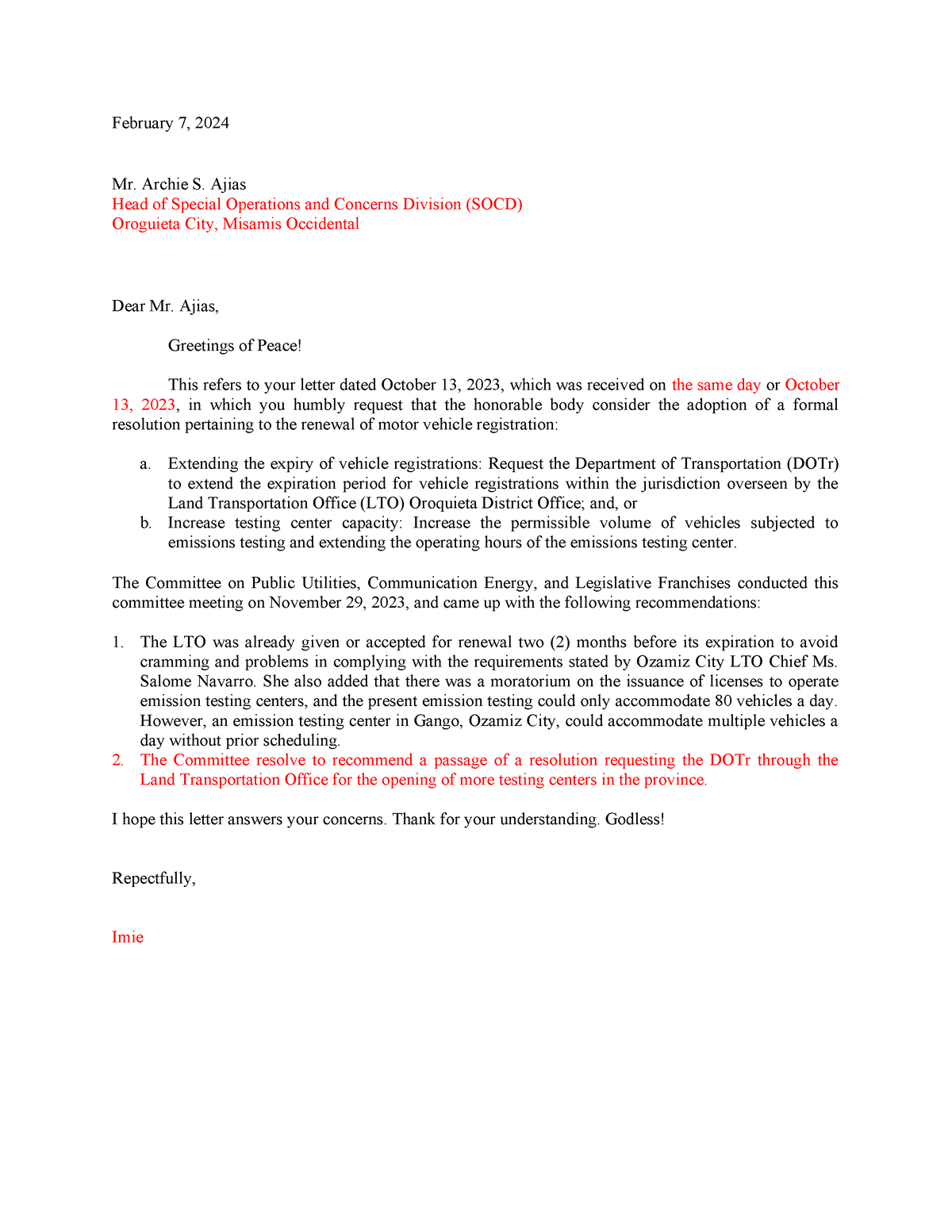 February 7, 2024

Mr. Archie S. Ajias
Head of Special Operations and Concerns Division (SOCD)
Oroguieta City, Misamis Occidental

Dear Mr. Ajias,

Greetings of Peace!

This refers to your letter dated October 13, 2023, which was received on the same day or October 13, 2023, in which you humbly request that the honorable body consider the adoption of a formal resolution pertaining to the renewal of motor vehicle registration:

a. Extending the expiry of vehicle registrations: Request the Department of Transportation (DOTr) to extend the expiration period for vehicle registrations within the jurisdiction overseen by the Land Transportation Office (LTO) Oroquieta District Office; and, or
b. Increase testing center capacity: Increase the permissible volume of vehicles subjected to emissions testing and extending the operating hours of the emissions testing center.

The Committee on Public Utilities, Communication Energy, and Legislative Franchises conducted this committee meeting on November 29, 2023, and came up with the following recommendations:

1. The LTO was already given or accepted for renewal two (2) months before its expiration to avoid cramming and problems in complying with the requirements stated by Ozamiz City LTO Chief Ms. Salome Navarro. She also added that there was a moratorium on the issuance of licenses to operate emission testing centers, and the present emission testing could only accommodate 80 vehicles a day. However, an emission testing center in Gango, Ozamiz City, could accommodate multiple vehicles a day without prior scheduling.
2. The Committee resolve to recommend a passage of a resolution requesting the DOTr through the Land Transportation Office for the opening of more testing centers in the province.

I hope this letter answers your concerns. Thank for your understanding. Godless!

Repectfully,

Imie